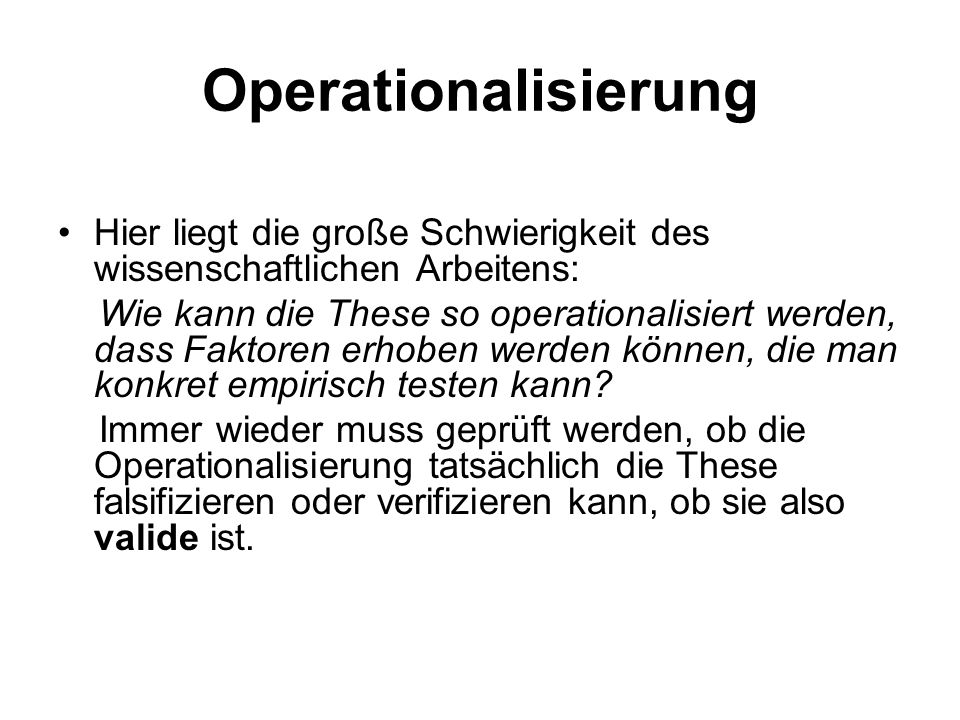 Operationalisierung

• Hier liegt die große Schwierigkeit des wissenschaftlichen Arbeitens:

Wie kann die These so operationalisiert werden, dass Faktoren erhoben werden können, die man konkret empirisch testen kann?

Immer wieder muss geprüft werden, ob die Operationalisierung tatsächlich die These falsifizieren oder verifizieren kann, ob sie also valide ist.